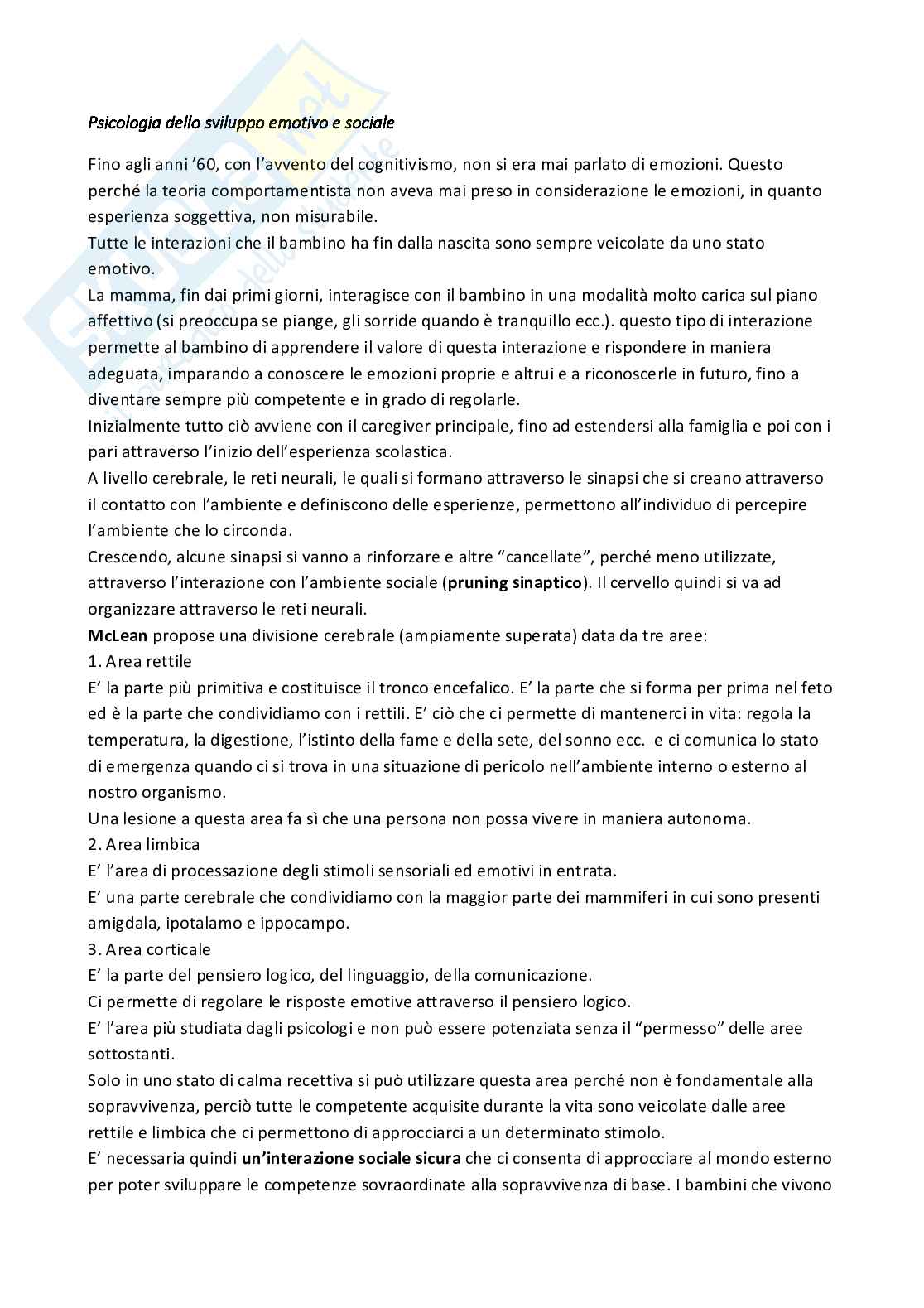 Psicologia dello sviluppo emotivo e sociale

Fino agli anni '60, con l'avvento del cognitivismo, non si era mai parlato di emozioni. Questo perché la teoria comportamentista non aveva mai preso in considerazione le emozioni, in quanto esperienza soggettiva, non misurabile.
Tutte le interazioni che il bambino ha fin dalla nascita sono sempre veicolate da uno stato emotivo.
La mamma, fin dai primi giorni, interagisce con il bambino in una modalità molto carica sul piano affettivo (si preoccupa se piange, gli sorride quando è tranquillo ecc.). questo tipo di interazione permette al bambino di apprendere il valore di questa interazione e rispondere in maniera adeguata, imparando a conoscere le emozioni proprie e altrui e a riconoscerle in futuro, fino a diventare sempre più competente e in grado di regolarle.
Inizialmente tutto ciò avviene con il caregiver principale, fino ad estendersi alla famiglia e poi con i pari attraverso l'inizio dell'esperienza scolastica.
A livello cerebrale, le reti neurali, le quali si formano attraverso le sinapsi che si creano attraverso il contatto con l'ambiente e definiscono delle esperienze, permettono all'individuo di percepire l'ambiente che lo circonda.
Crescendo, alcune sinapsi si vanno a rinforzare e altre "cancellate", perché meno utilizzate, attraverso l'interazione con l'ambiente sociale (pruning sinaptico). Il cervello quindi si va ad organizzare attraverso le reti neurali.
McLean propose una divisione cerebrale (ampiamente superata) data da tre aree:
1. Area rettile
E' la parte più primitiva e costituisce il tronco encefalico. E' la parte che si forma per prima nel feto ed è la parte che condividiamo con i rettili. E' ciò che ci permette di mantenerci in vita: regola la temperatura, la digestione, l'istinto della fame e della sete, del sonno ecc. e ci comunica lo stato di emergenza quando ci si trova in una situazione di pericolo nell'ambiente interno o esterno al nostro organismo.
Una lesione a questa area fa sì che una persona non possa vivere in maniera autonoma.
2. Area limbica
E' l'area di processazione degli stimoli sensoriali ed emotivi in entrata.
E' una parte cerebrale che condividiamo con la maggior parte dei mammiferi in cui sono presenti amigdala, ipotalamo e ippocampo.
3. Area corticale
E' la parte del pensiero logico, del linguaggio, della comunicazione.
Ci permette di regolare le risposte emotive attraverso il pensiero logico.
E' l'area più studiata dagli psicologi e non può essere potenziata senza il "permesso" delle aree sottostanti.
Solo in uno stato di calma recettiva si può utilizzare questa area perché non è fondamentale alla sopravvivenza, perciò tutte le competente acquisite durante la vita sono veicolate dalle aree rettile e limbica che ci permettono di approcciarci a un determinato stimolo.
E' necessaria quindi un'interazione sociale sicura che ci consenta di approcciare al mondo esterno per poter sviluppare le competenze sovraordinate alla sopravvivenza di base. I bambini che vivono